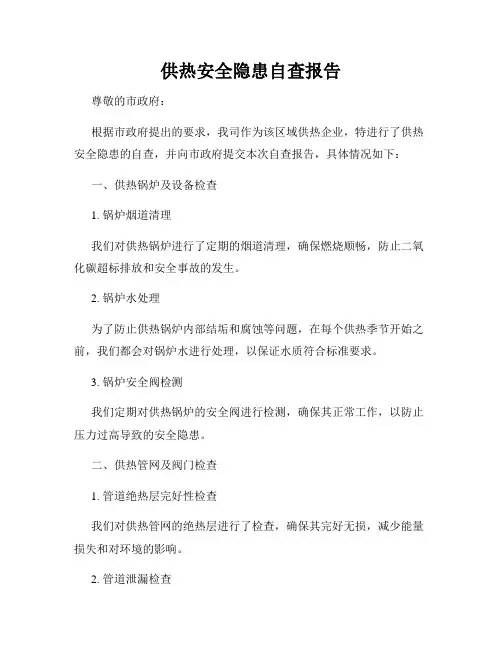 供热安全隐患自查报告

尊敬的市政府：

根据市政府提出的要求，我司作为该区域供热企业，特进行了供热安全隐患的自查，并向市政府提交本次自查报告，具体情况如下：

一、供热锅炉及设备检查

1. 锅炉烟道清理

我们对供热锅炉进行了定期的烟道清理，确保燃烧顺畅，防止二氧化碳超标排放和安全事故的发生。

2. 锅炉水处理

为了防止供热锅炉内部结垢和腐蚀等问题，在每个供热季节开始之前，我们都会对锅炉水进行处理，以保证水质符合标准要求。

3. 锅炉安全阀检测

我们定期对供热锅炉的安全阀进行检测，确保其正常工作，以防止压力过高导致的安全隐患。

二、供热管网及阀门检查

1. 管道绝热层完好性检查

我们对供热管网的绝热层进行了检查，确保其完好无损，减少能量损失和对环境的影响。

2. 管道泄漏检查